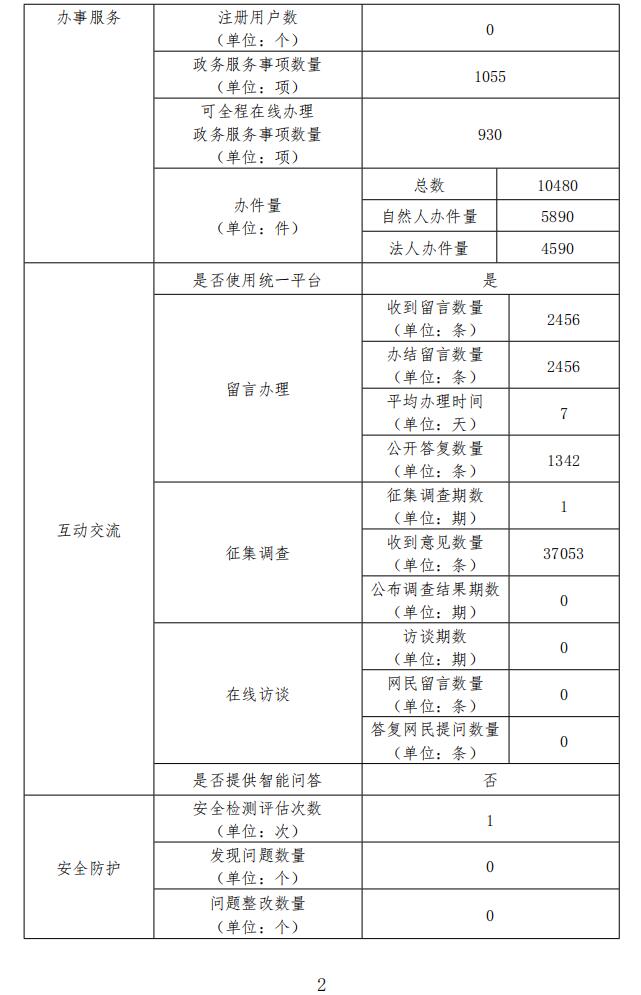 | 办事服务 | 注册用户数（单位：个） | 0 | |
|---|---|---|---|
| | 政务服务事项数量（单位：项） | 1055 | |
| | 可全程在线办理政务服务事项数量（单位：项） | 930 | |
| | 办件量（单位：件） | 总数 | 10480 |
| | | 自然人办件量 | 5890 |
| | | 法人办件量 | 4590 |
| 互动交流 | 是否使用统一平台 | 是 | |
| | 留言办理 | 收到留言数量（单位：条） | 2456 |
| | | 办结留言数量（单位：条） | 2456 |
| | | 平均办理时间（单位：天） | 7 |
| | | 公开答复数量（单位：条） | 1342 |
| | 征集调查 | 征集调查期数（单位：期） | 1 |
| | | 收到意见数量（单位：条） | 37053 |
| | | 公布调查结果期数（单位：期） | 0 |
| | 在线访谈 | 访谈期数（单位：期） | 0 |
| | | 网民留言数量（单位：条） | 0 |
| | | 答复网民提问数量（单位：条） | 0 |
| | 是否提供智能问答 | 否 | |
| 安全防护 | 安全检测评估次数（单位：次） | 1 | |
| | 发现问题数量（单位：个） | 0 | |
| | 问题整改数量（单位：个） | 0 | |

2